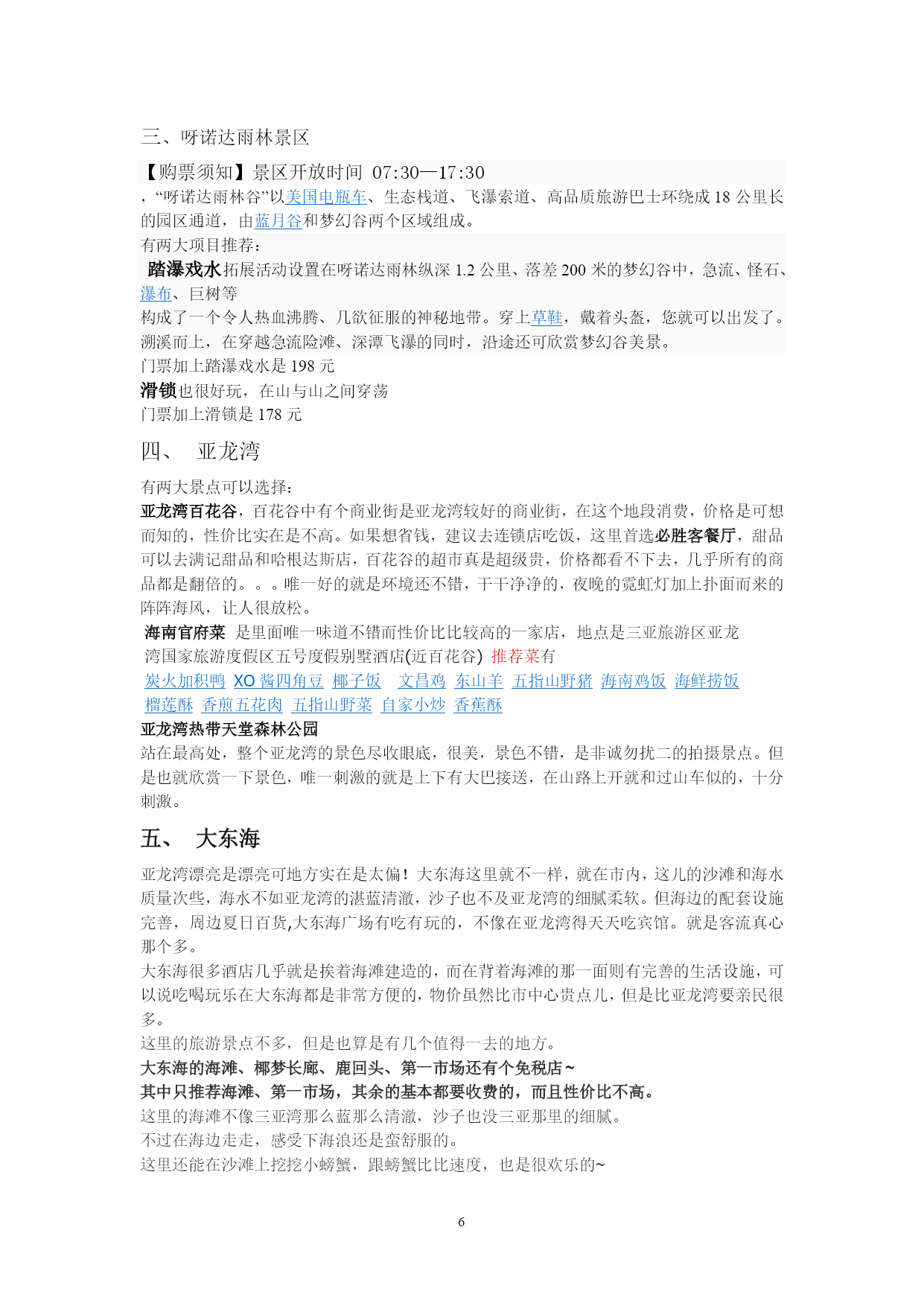 三、呀诺达雨林景区

【购票须知】景区开放时间 07:30—17:30

，“呀诺达雨林谷”以美国电瓶车、生态栈道、飞瀑索道、高品质旅游巴士环绕成 18 公里长的园区通道，由蓝月谷和梦幻谷两个区域组成。

有两大项目推荐：

踏瀑戏水拓展活动设置在呀诺达雨林纵深 1.2 公里、落差 200 米的梦幻谷中，急流、怪石、瀑布、巨树等

构成了一个令人热血沸腾、几欲征服的神秘地带。穿上草鞋，戴着头盔，您就可以出发了。溯溪而上，在穿越急流险滩、深潭飞瀑的同时，沿途还可欣赏梦幻谷美景。

门票加上踏瀑戏水是 198 元

滑锁也很好玩，在山与山之间穿荡

门票加上滑锁是 178 元

四、 亚龙湾

有两大景点可以选择：

亚龙湾百花谷，百花谷中有个商业街是亚龙湾较好的商业街，在这个地段消费，价格是可想而知的，性价比实在是不高。如果想省钱，建议去连锁店吃饭，这里首选必胜客餐厅，甜品可以去满记甜品和哈根达斯店，百花谷的超市真是超级贵，价格都看不下去，几乎所有的商品都是翻倍的。。。唯一好的就是环境还不错，干干净净的，夜晚的霓虹灯加上扑面而来的阵阵海风，让人很放松。

海南官府菜 是里面唯一味道不错而性价比比较高的一家店，地点是三亚旅游区亚龙湾国家旅游度假区五号度假别墅酒店(近百花谷) 推荐菜有

炭火加积鸭 XO 酱四角豆 椰子饭 文昌鸡 东山羊 五指山野猪 海南鸡饭 海鲜捞饭 榴莲酥 香煎五花肉 五指山野菜 自家小炒 香蕉酥

亚龙湾热带天堂森林公园

站在最高处，整个亚龙湾的景色尽收眼底，很美，景色不错，是非诚勿扰二的拍摄景点。但是也就欣赏一下景色，唯一刺激的就是上下有大巴接送，在山路上开就和过山车似的，十分刺激。

五、 大东海

亚龙湾漂亮是漂亮可地方实在是太偏！大东海这里就不一样，就在市内，这儿的沙滩和海水质量次些，海水不如亚龙湾的湛蓝清澈，沙子也不及亚龙湾的细腻柔软。但海边的配套设施完善，周边夏日百货,大东海广场有吃有玩的，不像在亚龙湾得天天吃宾馆。就是客流真心那个多。

大东海很多酒店几乎就是挨着海滩建造的，而在背着海滩的那一面则有完善的生活设施，可以说吃喝玩乐在大东海都是非常方便的，物价虽然比市中心贵点儿，但是比亚龙湾要亲民很多。

这里的旅游景点不多，但是也算是有几个值得一去的地方。

大东海的海滩、椰梦长廊、鹿回头、第一市场还有个免税店~

其中只推荐海滩、第一市场，其余的基本都要收费的，而且性价比不高。

这里的海滩不像三亚湾那么蓝那么清澈，沙子也没三亚那里的细腻。

不过在海边走走，感受下海浪还是蛮舒服的。

这里还能在沙滩上挖挖小螃蟹，跟螃蟹比比速度，也是很欢乐的~

6